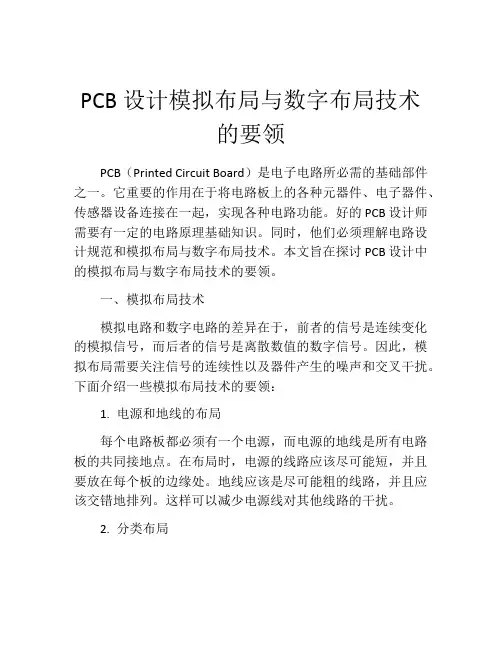 PCB 设计模拟布局与数字布局技术的要领

PCB（Printed Circuit Board）是电子电路所必需的基础部件之一。它重要的作用在于将电路板上的各种元器件、电子器件、传感器设备连接在一起，实现各种电路功能。好的 PCB 设计师需要有一定的电路原理基础知识。同时，他们必须理解电路设计规范和模拟布局与数字布局技术。本文旨在探讨 PCB 设计中的模拟布局与数字布局技术的要领。

一、模拟布局技术

模拟电路和数字电路的差异在于，前者的信号是连续变化的模拟信号，而后者的信号是离散数值的数字信号。因此，模拟布局需要关注信号的连续性以及器件产生的噪声和交叉干扰。下面介绍一些模拟布局技术的要领：

1. 电源和地线的布局

每个电路板都必须有一个电源，而电源的地线是所有电路板的共同接地点。在布局时，电源的线路应该尽可能短，并且要放在每个板的边缘处。地线应该是尽可能粗的线路，并且应该交错地排列。这样可以减少电源线对其他线路的干扰。

2. 分类布局